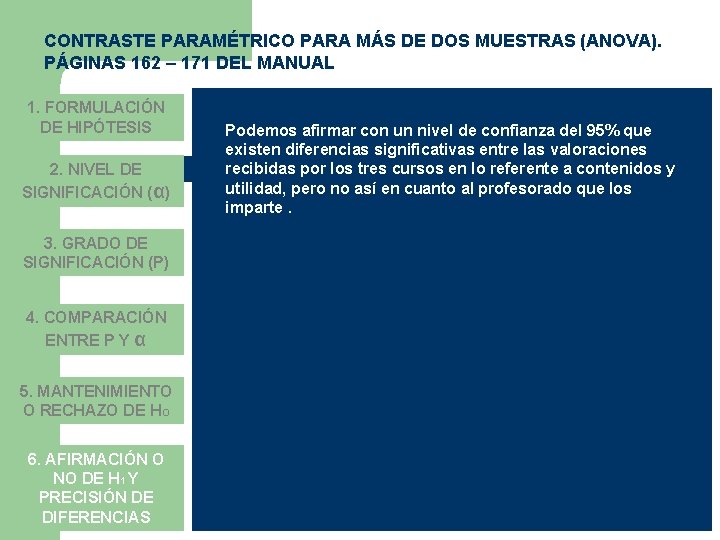 CONTRASTE PARAMÉTRICO PARA MÁS DE DOS MUESTRAS (ANOVA). PÁGINAS 162 – 171 DEL MANUAL

1. FORMULACIÓN DE HIPÓTESIS

2. NIVEL DE SIGNIFICACIÓN ($\alpha$)

3. GRADO DE SIGNIFICACIÓN (P)

4. COMPARACIÓN ENTRE P Y $\alpha$

5. MANTENIMIENTO O RECHAZO DE $H_0$

6. AFIRMACIÓN O NO DE $H_1$ Y PRECISIÓN DE DIFERENCIAS

Podemos afirmar con un nivel de confianza del 95% que existen diferencias significativas entre las valoraciones recibidas por los tres cursos en lo referente a contenidos y utilidad, pero no así en cuanto al profesorado que los imparte .